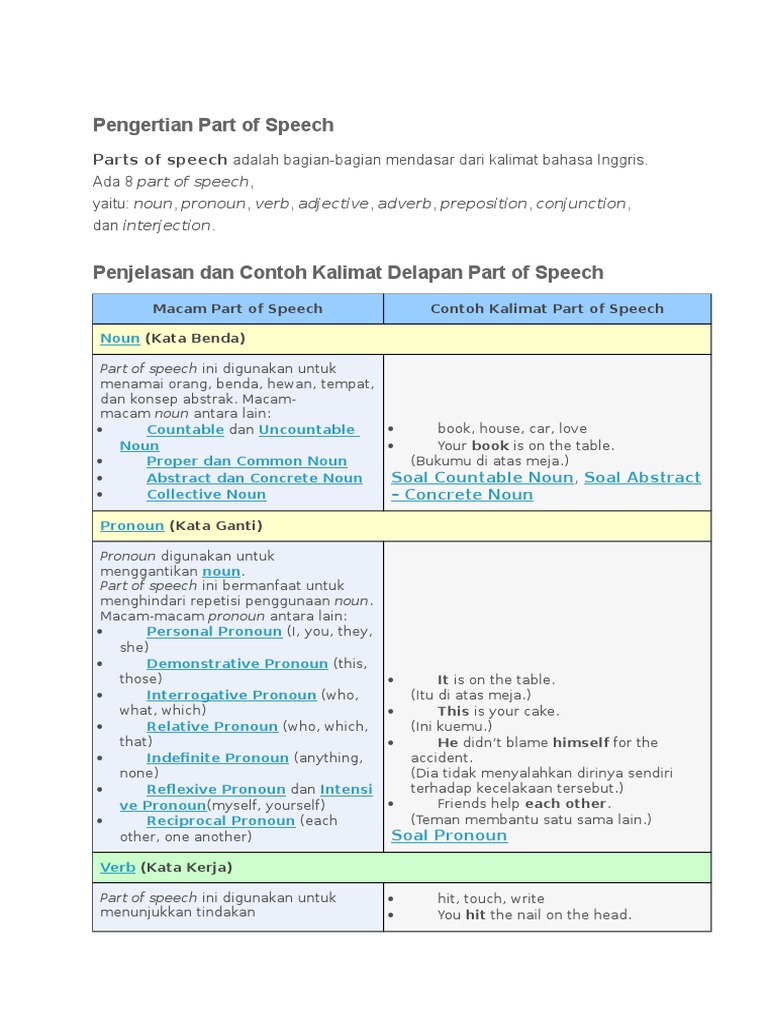 Pengertian Part of Speech

Parts of speech adalah bagian-bagian mendasar dari kalimat bahasa Inggris. Ada 8 part of speech, yaitu: noun, pronoun, verb, adjective, adverb, preposition, conjunction, dan interjection.

Penjelasan dan Contoh Kalimat Delapan Part of Speech

| Macam Part of Speech | Contoh Kalimat Part of Speech |
|---|---|
| Noun (Kata Benda) | |
| Part of speech ini digunakan untuk menamai orang, benda, hewan, tempat, dan konsep abstrak. Macam-macam noun antara lain: • Countable dan Uncountable Noun • Proper dan Common Noun • Abstract dan Concrete Noun • Collective Noun | • book, house, car, love • Your book is on the table. (Bukumu di atas meja.) Soal Countable Noun, Soal Abstract – Concrete Noun |
| Pronoun (Kata Ganti) | |
| Pronoun digunakan untuk menggantikan noun. Part of speech ini bermanfaat untuk menghindari repetisi penggunaan noun. Macam-macam pronoun antara lain: • Personal Pronoun (I, you, they, she) • Demonstrative Pronoun (this, those) • Interrogative Pronoun (who, what, which) • Relative Pronoun (who, which, that) • Indefinite Pronoun (anything, none) • Reflexive Pronoun dan Intensive Pronoun(myself, yourself) • Reciprocal Pronoun (each other, one another) | • It is on the table. (Itu di atas meja.) • This is your cake. (Ini kuemu.) • He didn't blame himself for the accident. (Dia tidak menyalahkan dirinya sendiri terhadap kecelakaan tersebut.) • Friends help each other. (Teman membantu satu sama lain.) Soal Pronoun |
| Verb (Kata Kerja) | |
| Part of speech ini digunakan untuk menunjukkan tindakan | • hit, touch, write • You hit the nail on the head. |